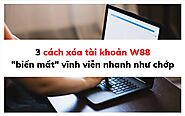 3 cách xóa tài khoản W88
"biến mất" vĩnh viễn nhanh như chớp